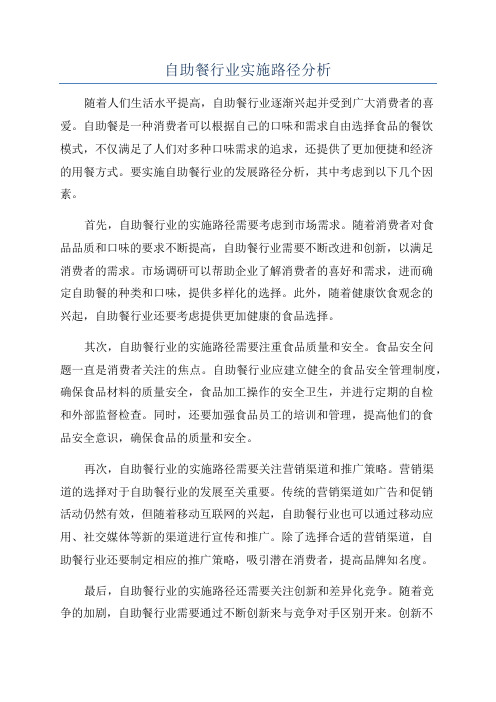 自助餐行业实施路径分析

随着人们生活水平提高，自助餐行业逐渐兴起并受到广大消费者的喜爱。自助餐是一种消费者可以根据自己的口味和需求自由选择食品的餐饮模式，不仅满足了人们对多种口味需求的追求，还提供了更加便捷和经济的用餐方式。要实施自助餐行业的发展路径分析，其中考虑到以下几个因素。

首先，自助餐行业的实施路径需要考虑到市场需求。随着消费者对食品品质和口味的要求不断提高，自助餐行业需要不断改进和创新，以满足消费者的需求。市场调研可以帮助企业了解消费者的喜好和需求，进而确定自助餐的种类和口味，提供多样化的选择。此外，随着健康饮食观念的兴起，自助餐行业还要考虑提供更加健康的食品选择。

其次，自助餐行业的实施路径需要注重食品质量和安全。食品安全问题一直是消费者关注的焦点。自助餐行业应建立健全的食品安全管理制度，确保食品材料的质量安全，食品加工操作的安全卫生，并进行定期的自检和外部监督检查。同时，还要加强食品员工的培训和管理，提高他们的食品安全意识，确保食品的质量和安全。

再次，自助餐行业的实施路径需要关注营销渠道和推广策略。营销渠道的选择对于自助餐行业的发展至关重要。传统的营销渠道如广告和促销活动仍然有效，但随着移动互联网的兴起，自助餐行业也可以通过移动应用、社交媒体等新的渠道进行宣传和推广。除了选择合适的营销渠道，自助餐行业还要制定相应的推广策略，吸引潜在消费者，提高品牌知名度。

最后，自助餐行业的实施路径还需要关注创新和差异化竞争。随着竞争的加剧，自助餐行业需要通过不断创新来与竞争对手区别开来。创新不